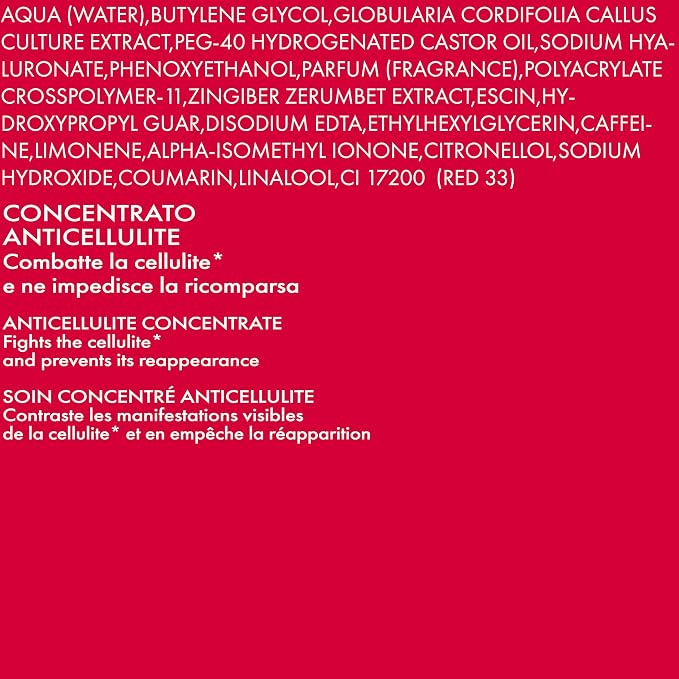 AQUA (WATER),BUTYLENE GLYCOL,GLOBULARIA CORDIFOLIA CALLUS CULTURE EXTRACT,PEG-40 HYDROGENATED CASTOR OIL,SODIUM HYALURONATE,PHENOXYETHANOL,PARFUM (FRAGRANCE),POLYACRYLATE CROSSPOLYMER-11,ZINGIBER ZERUMBET EXTRACT,ESCIN,HYDROXYPROPYL GUAR,DISODIUM EDTA,ETHYLHEXYLGLYCERIN,CAFFEINE,LIMONENE,ALPHA-ISOMETHYL IONONE,CITRONELLOL,SODIUM HYDROXIDE,COUMARIN,LINALOOL,CI 17200 (RED 33)

CONCENTRATO
ANTICELLULITE
Combatte la cellulite*
e ne impedisce la ricomparsa

ANTICELLULITE CONCENTRATE
Fights the cellulite*
and prevents its reappearance

SOIN CONCENTRÉ ANTICELLULITE
Contraste les manifestations visibles
de la cellulite* et en empêche la réapparition